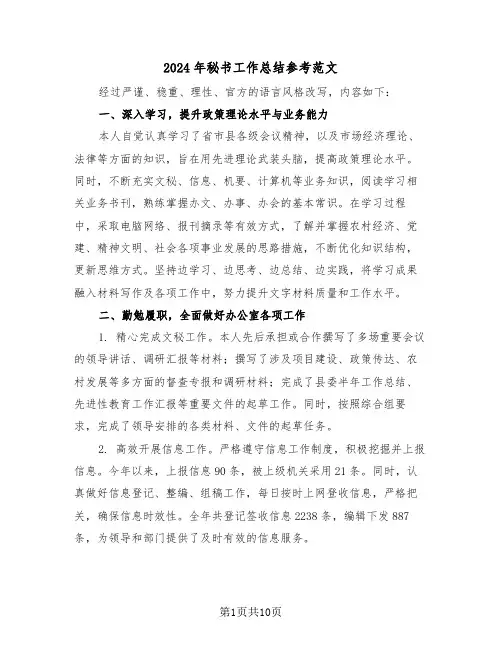 2024年秘书工作总结参考范文

经过严谨、稳重、理性、官方的语言风格改写，内容如下：

一、深入学习，提升政策理论水平与业务能力

本人自觉认真学习了省市县各级会议精神，以及市场经济理论、法律等方面的知识，旨在用先进理论武装头脑，提高政策理论水平。同时，不断充实文秘、信息、机要、计算机等业务知识，阅读学习相关业务书刊，熟练掌握办文、办事、办会的基本常识。在学习过程中，采取电脑网络、报刊摘录等有效方式，了解并掌握农村经济、党建、精神文明、社会各项事业发展的思路措施，不断优化知识结构，更新思维方式。坚持边学习、边思考、边总结、边实践，将学习成果融入材料写作及各项工作中，努力提升文字材料质量和工作水平。

二、勤勉履职，全面做好办公室各项工作

1. 精心完成文秘工作。本人先后承担或合作撰写了多场重要会议的领导讲话、调研汇报等材料；撰写了涉及项目建设、政策传达、农村发展等多方面的督查专报和调研材料；完成了县委半年工作总结、先进性教育工作汇报等重要文件的起草工作。同时，按照综合组要求，完成了领导安排的各类材料、文件的起草任务。

2. 高效开展信息工作。严格遵守信息工作制度，积极挖掘并上报信息。今年以来，上报信息90条，被上级机关采用21条。同时，认真做好信息登记、整编、组稿工作，每日按时上网登收信息，严格把关，确保信息时效性。全年共登记签收信息2238条，编辑下发887条，为领导和部门提供了及时有效的信息服务。

第1页共10页